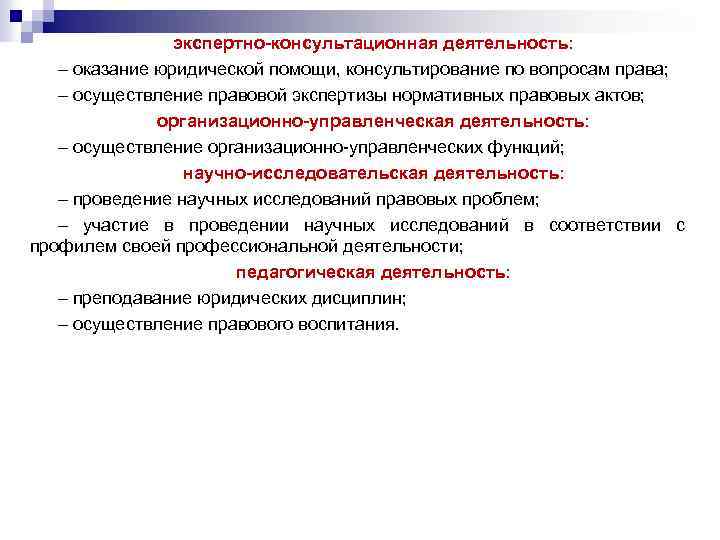 экспертно-консультационная деятельность:

– оказание юридической помощи, консультирование по вопросам права;

– осуществление правовой экспертизы нормативных правовых актов;

организационно-управленческая деятельность:

– осуществление организационно-управленческих функций;

научно-исследовательская деятельность:

– проведение научных исследований правовых проблем;

– участие в проведении научных исследований в соответствии с профилем своей профессиональной деятельности;

педагогическая деятельность:

– преподавание юридических дисциплин;

– осуществление правового воспитания.